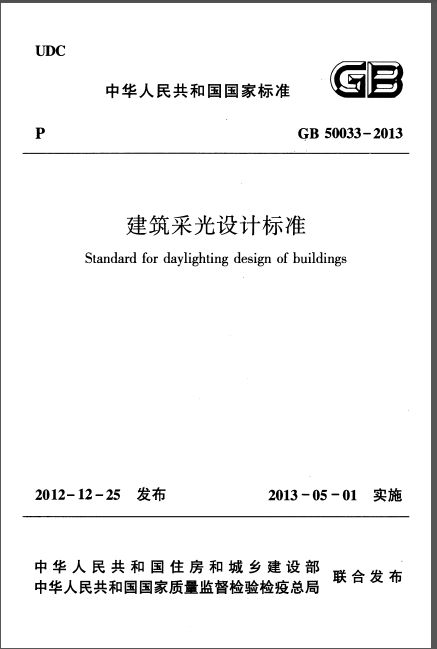 UDC

中华人民共和国国家标准

GB

P

GB 50033-2013

建筑采光设计标准

Standard for daylighting design of buildings

2012-12-25 发布

2013-05-01 实施

中华人民共和国住房和城乡建设部
中华人民共和国国家质量监督检验检疫总局

联合发布